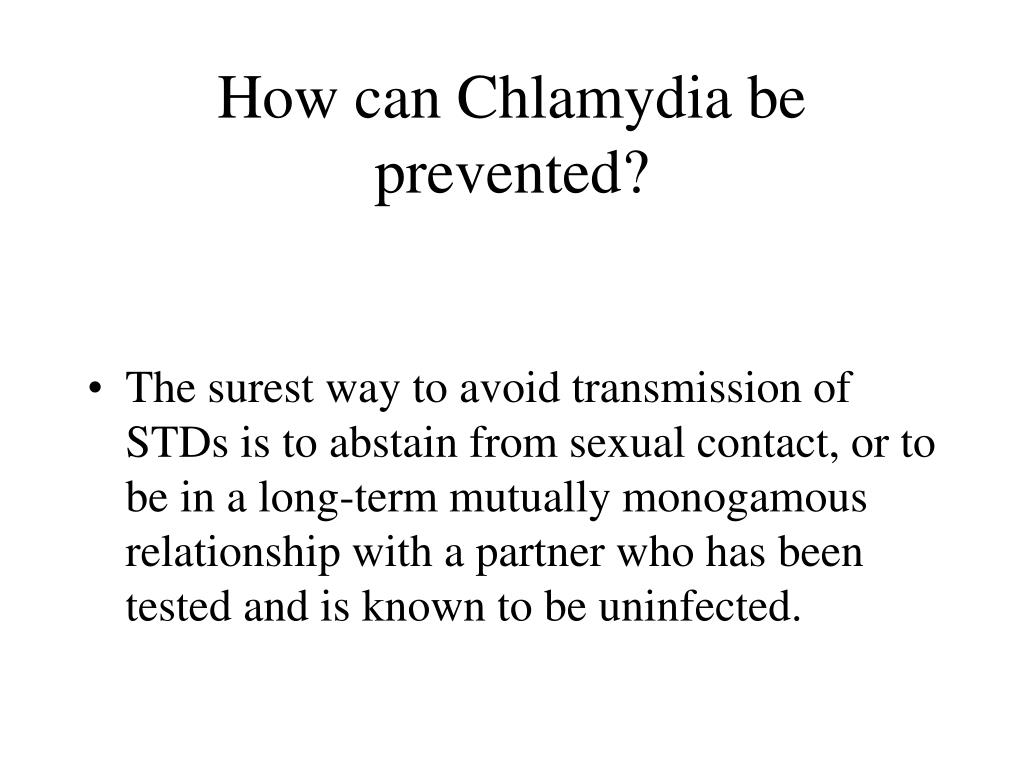 How can Chlamydia be prevented?

• The surest way to avoid transmission of STDs is to abstain from sexual contact, or to be in a long-term mutually monogamous relationship with a partner who has been tested and is known to be uninfected.